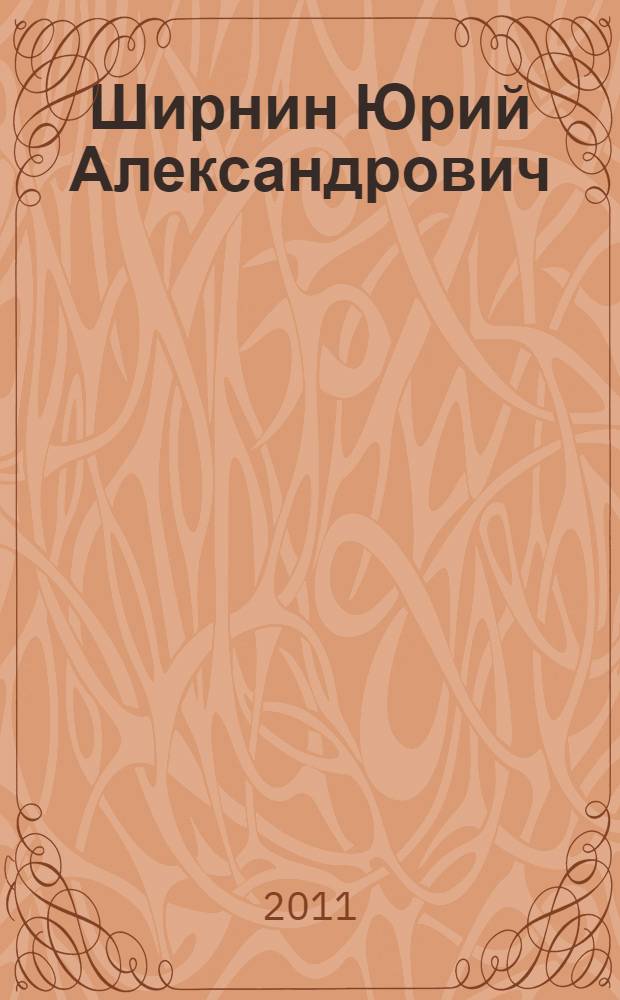 Ширнин Юрий Александрович

2011